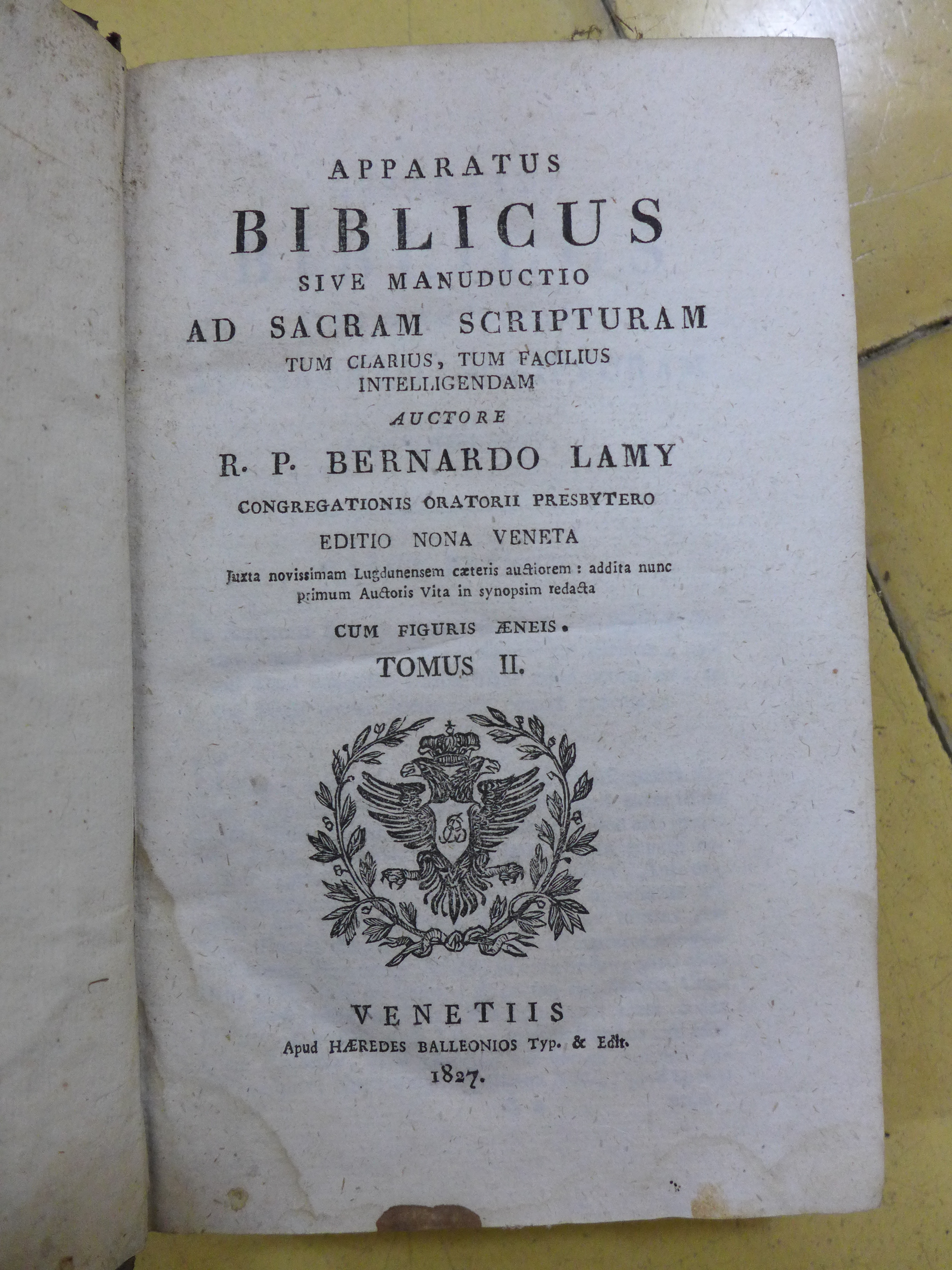 APPARATUS
BIBLICUS
SIVE MANUDUCTIO
AD SACRAM SCRIPTURAM
TUM CLARIUS, TUM FACILIUS INTELLIGENDAM
AUCTORE
R. P. BERNARDO LAMY
CONGREGATIONIS ORATORII PRESBYTERO
EDITIO NONA VENETA
Juxta novissimam Lugdunensem cæteris auctiorem : addita nunc primum Auctoris Vita in synopsim redacta
CUM FIGURIS ÆNEIS.
TOMUS II.

VENETIIS
Apud HÆREDES BALLEONIOS Typ. & Edit.
1827.